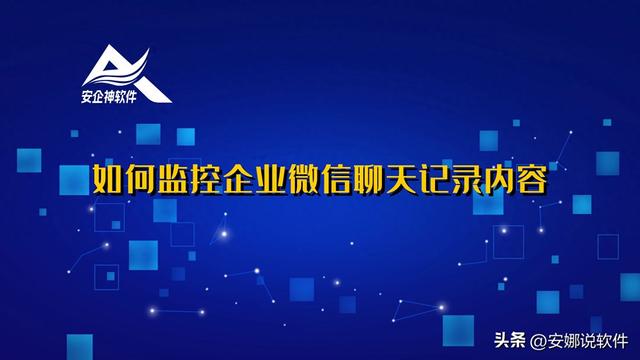 安企神软件

如何监控企业微信聊天记录内容

头条 @安娜说软件